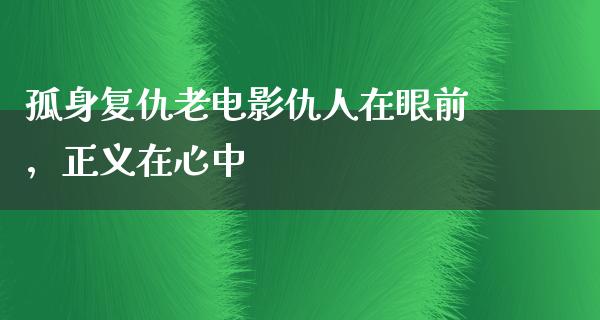 孤身复仇老电影仇人在眼前，正义在心中